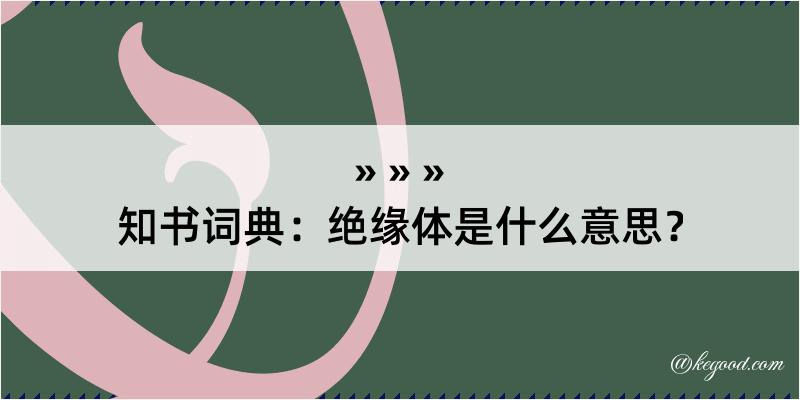 » » »
知书词典：绝缘体是什么意思？

@kegood.com